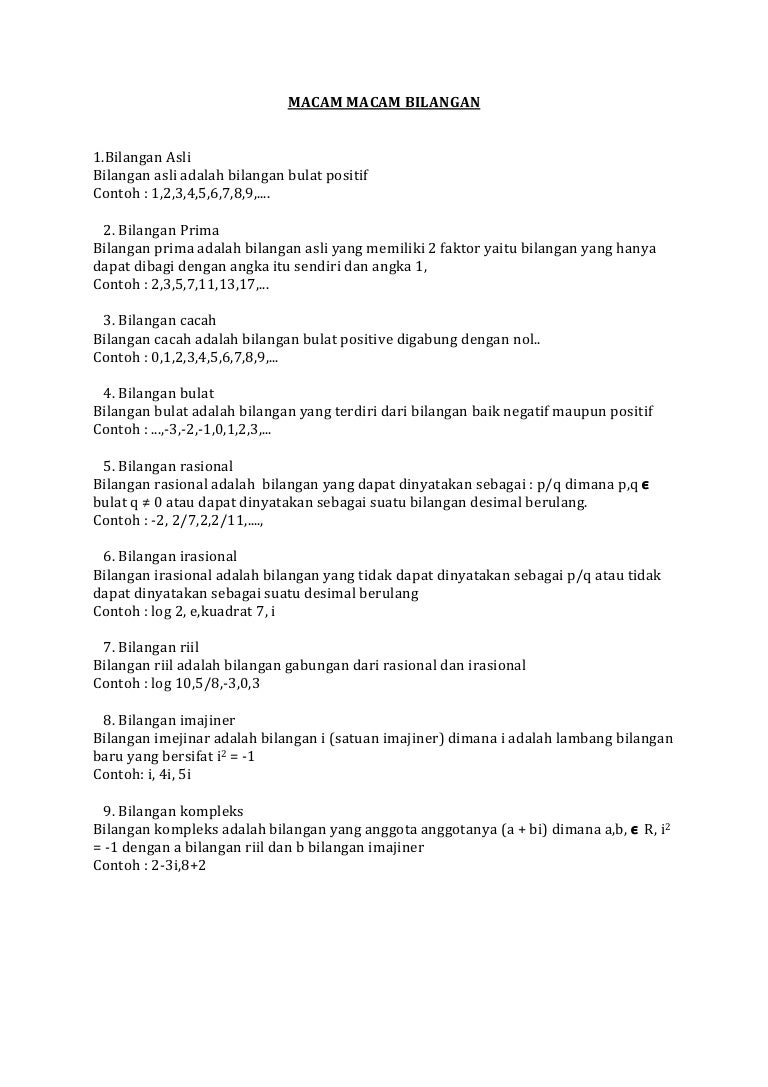 MACAM MACAM BILANGAN

1.Bilangan Asli
Bilangan asli adalah bilangan bulat positif
Contoh : 1,2,3,4,5,6,7,8,9,....

2. Bilangan Prima
Bilangan prima adalah bilangan asli yang memiliki 2 faktor yaitu bilangan yang hanya dapat dibagi dengan angka itu sendiri dan angka 1,
Contoh : 2,3,5,7,11,13,17,...

3. Bilangan cacah
Bilangan cacah adalah bilangan bulat positive digabung dengan nol..
Contoh : 0,1,2,3,4,5,6,7,8,9,...

4. Bilangan bulat
Bilangan bulat adalah bilangan yang terdiri dari bilangan baik negatif maupun positif
Contoh : ...,-3,-2,-1,0,1,2,3,...

5. Bilangan rasional
Bilangan rasional adalah bilangan yang dapat dinyatakan sebagai : p/q dimana p,q $\in$ bulat q $\neq$ 0 atau dapat dinyatakan sebagai suatu bilangan desimal berulang.
Contoh : -2, 2/7,2,2/11,....,

6. Bilangan irasional
Bilangan irasional adalah bilangan yang tidak dapat dinyatakan sebagai p/q atau tidak dapat dinyatakan sebagai suatu desimal berulang
Contoh : log 2, e,kuadrat 7, i

7. Bilangan riil
Bilangan riil adalah bilangan gabungan dari rasional dan irasional
Contoh : log 10,5/8,-3,0,3

8. Bilangan imajiner
Bilangan imejinar adalah bilangan i (satuan imajiner) dimana i adalah lambang bilangan baru yang bersifat $i^2$ = -1
Contoh: i, 4i, 5i

9. Bilangan kompleks
Bilangan kompleks adalah bilangan yang anggota anggotanya (a + bi) dimana a,b, $\in$ R, $i^2$ = -1 dengan a bilangan riil dan b bilangan imajiner
Contoh : 2-3i,8+2